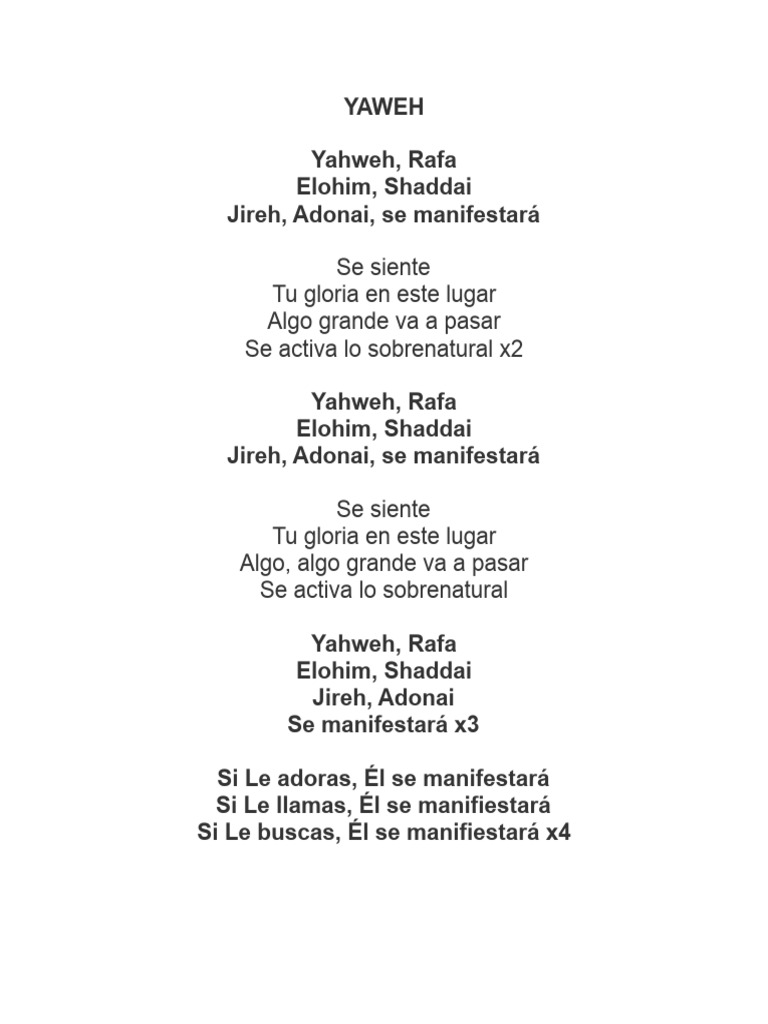 YAWEH

Yahweh, Rafa
Elohim, Shaddai
Jireh, Adonai, se manifestará

Se siente
Tu gloria en este lugar
Algo grande va a pasar
Se activa lo sobrenatural x2

Yahweh, Rafa
Elohim, Shaddai
Jireh, Adonai, se manifestará

Se siente
Tu gloria en este lugar
Algo, algo grande va a pasar
Se activa lo sobrenatural

Yahweh, Rafa
Elohim, Shaddai
Jireh, Adonai
Se manifestará x3

Si Le adoras, Él se manifestará
Si Le llamas, Él se manifiestará
Si Le buscas, Él se manifiestará x4